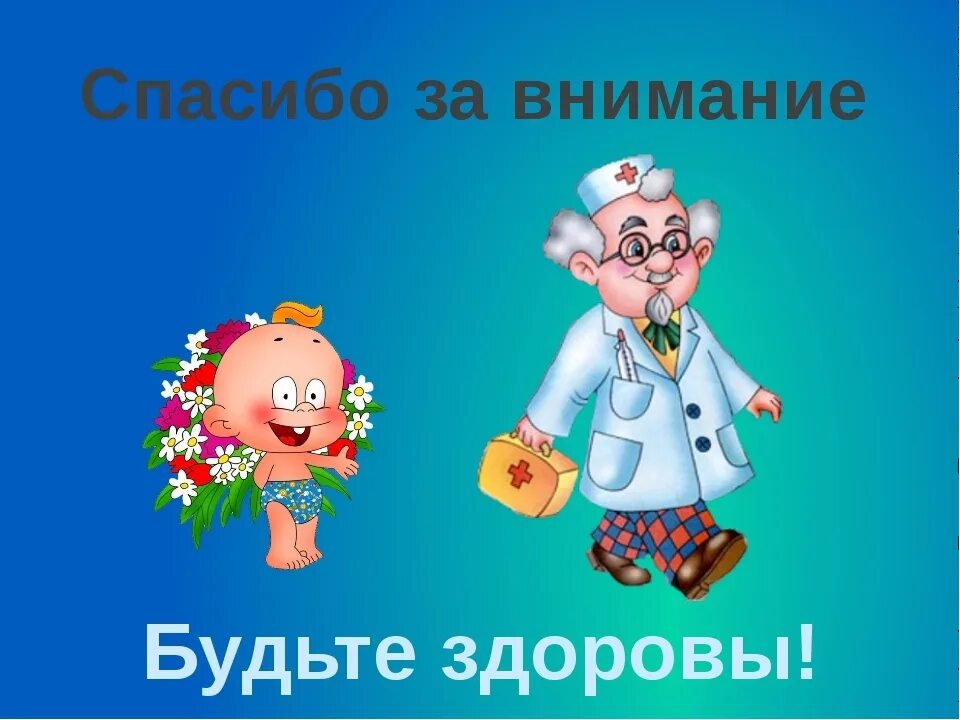 Спасибо за внимание

Будьте здоровы!